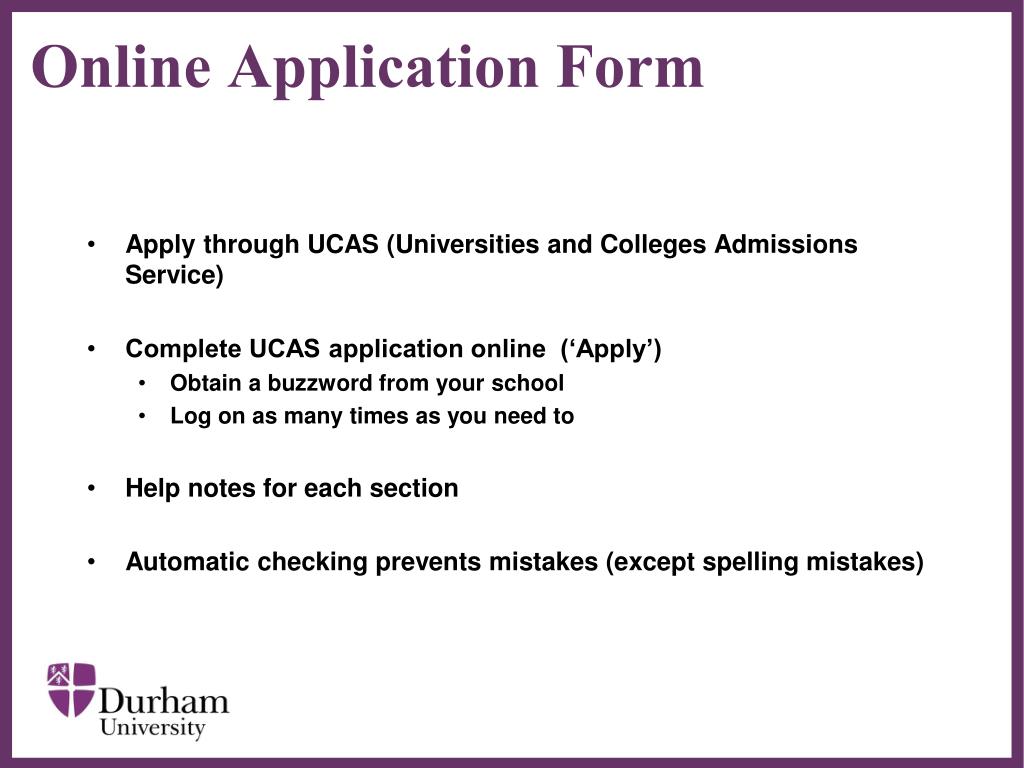 Online Application Form

• Apply through UCAS (Universities and Colleges Admissions Service)

• Complete UCAS application online (‘Apply’)
  • Obtain a buzzword from your school
  • Log on as many times as you need to

• Help notes for each section

• Automatic checking prevents mistakes (except spelling mistakes)

Durham University